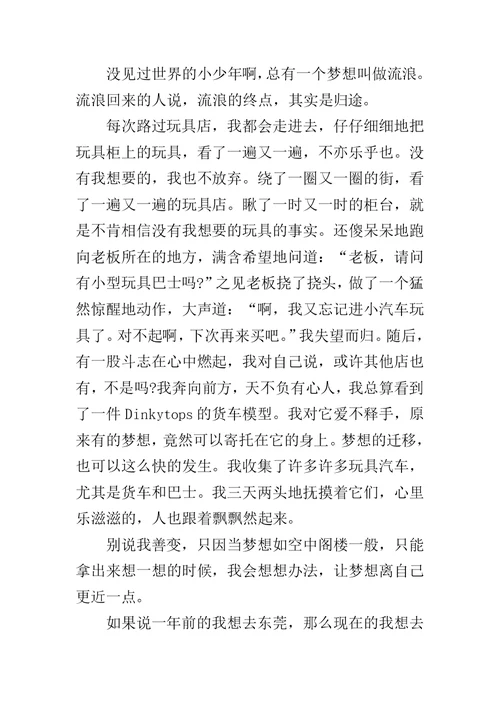 没见过世界的小少年啊，总有一个梦想叫做流浪。流浪回来的人说，流浪的终点，其实是归途。

每次路过玩具店，我都会走进去，仔仔细细地把玩具柜上的玩具，看了一遍又一遍，不亦乐乎也。没有我想要的，我也不放弃。绕了一圈又一圈的街，看了一遍又一遍的玩具店。瞅了一时又一时的柜台，就是不肯相信没有我想要的玩具的事实。还傻呆呆地跑向老板所在的地方，满含希望地问道：“老板，请问有小型玩具巴士吗?”之见老板挠了挠头，做了一个猛然惊醒地动作，大声道：“啊，我又忘记进小汽车玩具了。对不起啊，下次再来买吧。”我失望而归。随后，有一股斗志在心中燃起，我对自己说，或许其他店也有，不是吗?我奔向前方，天不负有心人，我总算看到了一件 Dinkytops 的货车模型。我对它爱不释手，原来有的梦想，竟然可以寄托在它的身上。梦想的迁移，也可以这么快的发生。我收集了许多许多玩具汽车，尤其是货车和巴士。我三天两头地抚摸着它们，心里乐滋滋的，人也跟着飘飘然起来。

别说我善变，只因当梦想如空中阁楼一般，只能拿出来想一想的时候，我会想想办法，让梦想离自己更近一点。

如果说一年前的我想去东莞，那么现在的我想去